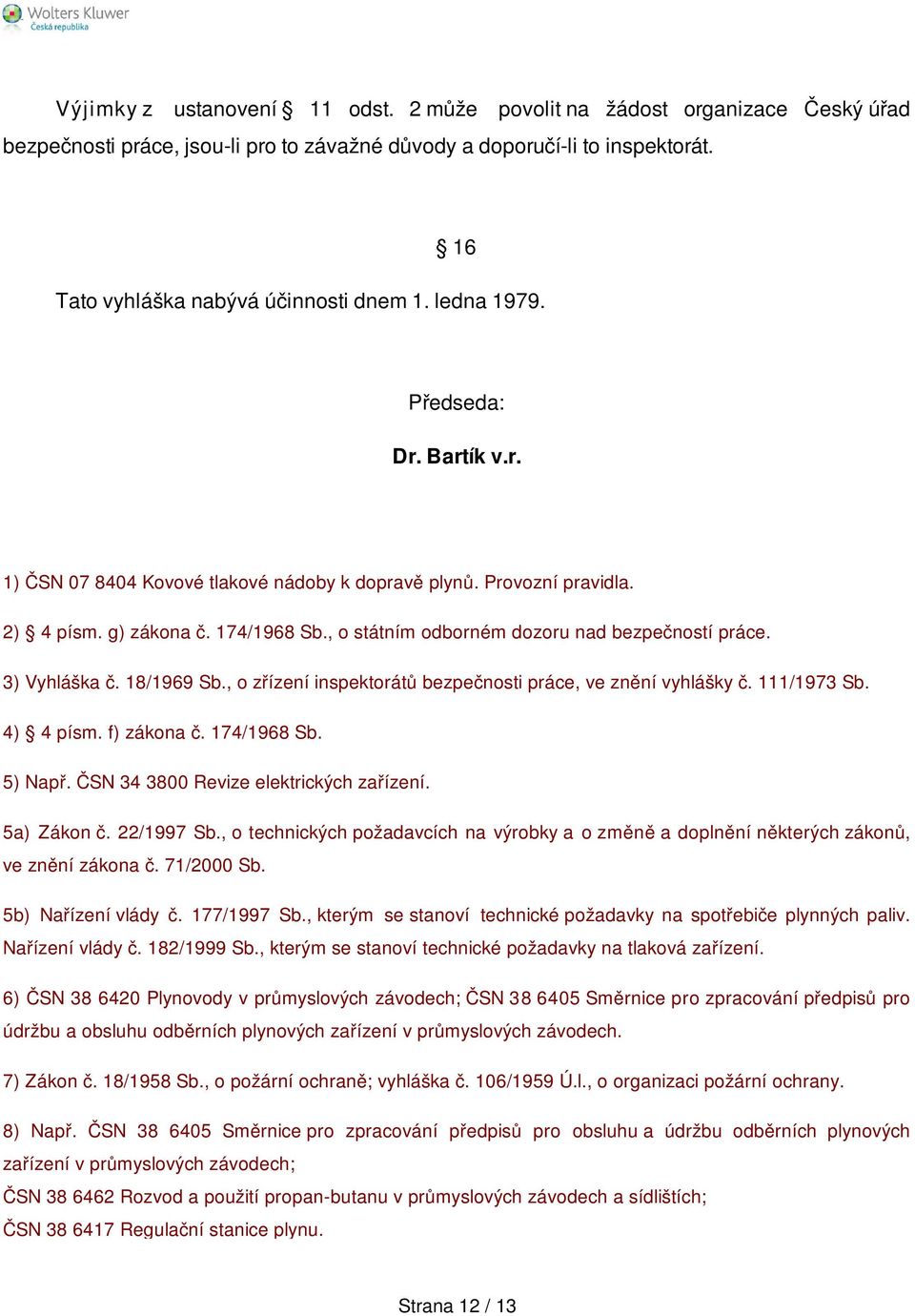 Wolters Kluwer
Česká republika

Výjimky z ustanovení § 11 odst. 2 může povolit na žádost organizace Český úřad bezpečnosti práce, jsou-li pro to závažné důvody a doporučí-li to inspektorát.

§ 16

Tato vyhláška nabývá účinnosti dnem 1. ledna 1979.

Předseda:

Dr. Bartík v.r.

1) ČSN 07 8404 Kovové tlakové nádoby k dopravě plynů. Provozní pravidla.

2) § 4 písm. g) zákona č. 174/1968 Sb., o státním odborném dozoru nad bezpečností práce.

3) Vyhláška č. 18/1969 Sb., o zřízení inspektorátů bezpečnosti práce, ve znění vyhlášky č. 111/1973 Sb.

4) § 4 písm. f) zákona č. 174/1968 Sb.

5) Např. ČSN 34 3800 Revize elektrických zařízení.

5a) Zákon č. 22/1997 Sb., o technických požadavcích na výrobky a o změně a doplnění některých zákonů, ve znění zákona č. 71/2000 Sb.

5b) Nařízení vlády č. 177/1997 Sb., kterým se stanoví technické požadavky na spotřebiče plynných paliv. Nařízení vlády č. 182/1999 Sb., kterým se stanoví technické požadavky na tlaková zařízení.

6) ČSN 38 6420 Plynovody v průmyslových závodech; ČSN 38 6405 Směrnice pro zpracování předpisů pro údržbu a obsluhu odběrních plynových zařízení v průmyslových závodech.

7) Zákon č. 18/1958 Sb., o požární ochraně; vyhláška č. 106/1959 Ú.l., o organizaci požární ochrany.

8) Např. ČSN 38 6405 Směrnice pro zpracování předpisů pro obsluhu a údržbu odběrních plynových zařízení v průmyslových závodech;
ČSN 38 6462 Rozvod a použití propan-butanu v průmyslových závodech a sídlištích;
ČSN 38 6417 Regulační stanice plynu.

Strana 12 / 13